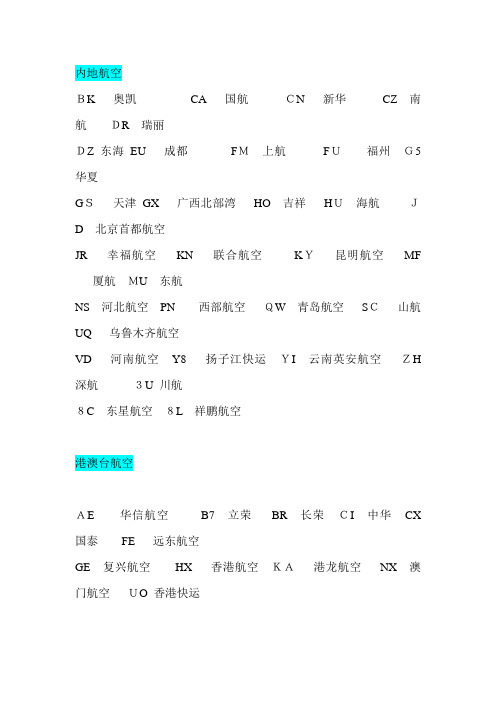 内地航空

BK 奥凯 CA 国航 CN 新华 CZ 南航 DR 瑞丽

DZ 东海 EU 成都 FM 上航 FU 福州 G5 华夏

GS 天津 GX 广西北部湾 HO 吉祥 HU 海航 JD 北京首都航空

JR 幸福航空 KN 联合航空 KY 昆明航空 MF 厦航 MU 东航

NS 河北航空 PN 西部航空 QW 青岛航空 SC 山航 UQ 乌鲁木齐航空

VD 河南航空 Y8 扬子江快运 YI 云南英安航空 ZH 深航 3U 川航

8C 东星航空 8L 祥鹏航空

港澳台航空

AE 华信航空 B7 立荣 BR 长荣 CI 中华 CX 国泰 FE 远东航空

GE 复兴航空 HX 香港航空 KA 港龙航空 NX 澳门航空 UO 香港快运